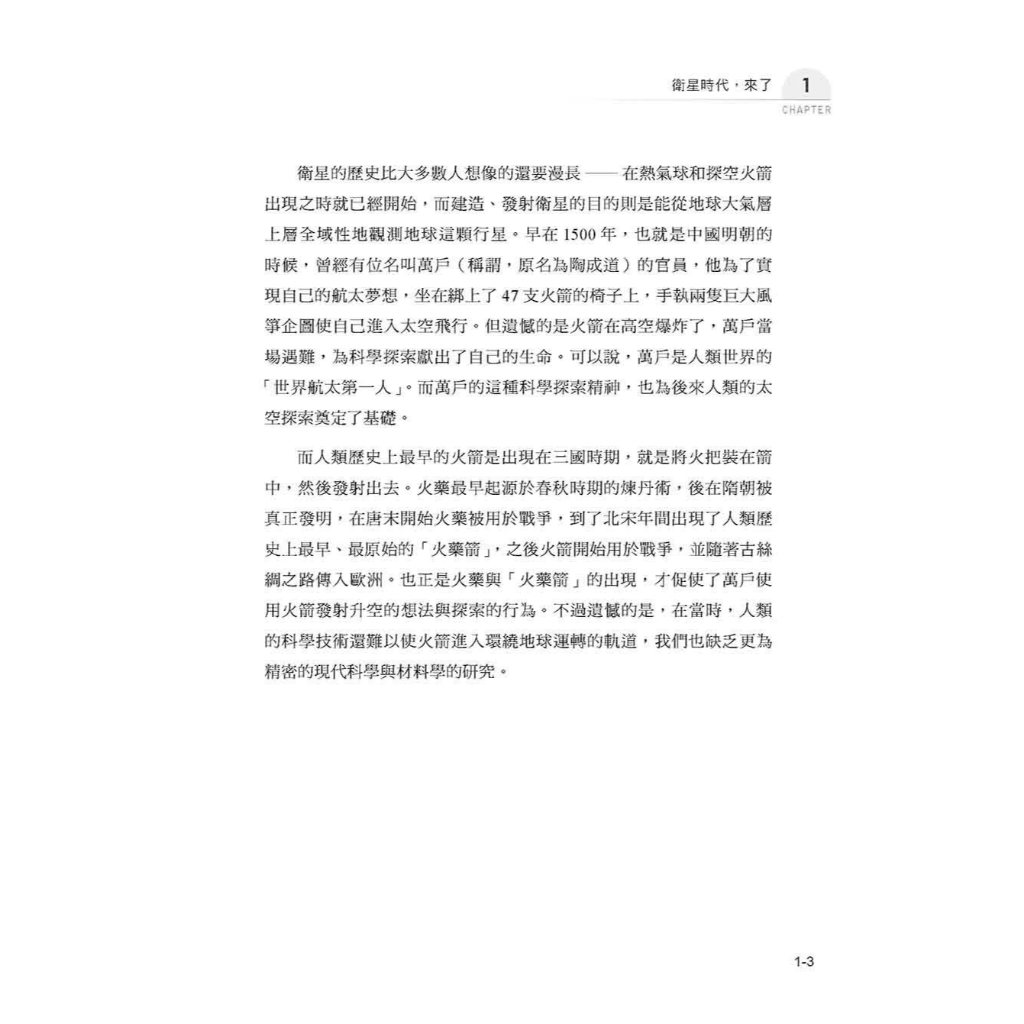 衛星時代，來了 1 CHAPTER

衛星的歷史比大多數人想像的還要漫長 —— 在熱氣球和探空火箭出現之時就已經開始，而建造、發射衛星的目的則是能從地球大氣層上層全域性地觀測地球這顆行星。早在 1500 年，也就是中國明朝的時候，曾經有位名叫萬戶（稱謂，原名為陶成道）的官員，他為了實現自己的航太夢想，坐在綁上了 47 支火箭的椅子上，手執兩隻巨大風箏企圖使自己進入太空飛行。但遺憾的是火箭在高空爆炸了，萬戶當場遇難，為科學探索獻出了自己的生命。可以說，萬戶是人類世界的「世界航太第一人」。而萬戶的這種科學探索精神，也為後來人類的太空探索奠定了基礎。

而人類歷史上最早的火箭是出現在三國時期，就是將火把裝在箭中，然後發射出去。火藥最早起源於春秋時期的煉丹術，後在隋朝被真正發明，在唐末開始火藥被用於戰爭，到了北宋年間出現了人類歷史上最早、最原始的「火藥箭」，之後火箭開始用於戰爭，並隨著古絲綢之路傳入歐洲。也正是火藥與「火藥箭」的出現，才促使了萬戶使用火箭發射升空的想法與探索的行為。不過遺憾的是，在當時，人類的科學技術還難以使火箭進入環繞地球運轉的軌道，我們也缺乏更為精密的現代科學與材料學的研究。

1-3